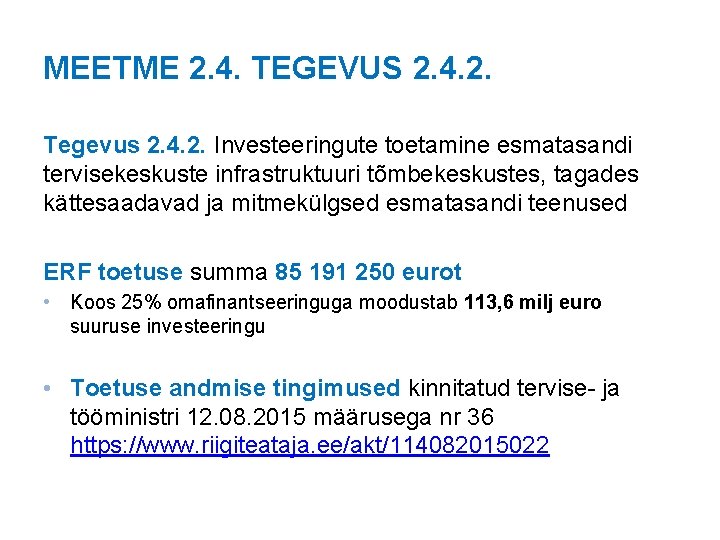 MEETME 2.4. TEGEVUS 2.4.2.

Tegevus 2.4.2. Investeeringute toetamine esmatasandi tervisekeskuste infrastruktuuri tõmbekeskustes, tagades kättesaadavad ja mitmekülgsed esmatasandi teenused

ERF toetuse summa 85 191 250 eurot

• Koos 25% omafinantseeringuga moodustab 113,6 milj euro suuruse investeeringu

• Toetuse andmise tingimused kinnitatud tervise- ja tööministri 12.08.2015 määrusega nr 36 https://www.riigiteataja.ee/akt/114082015022